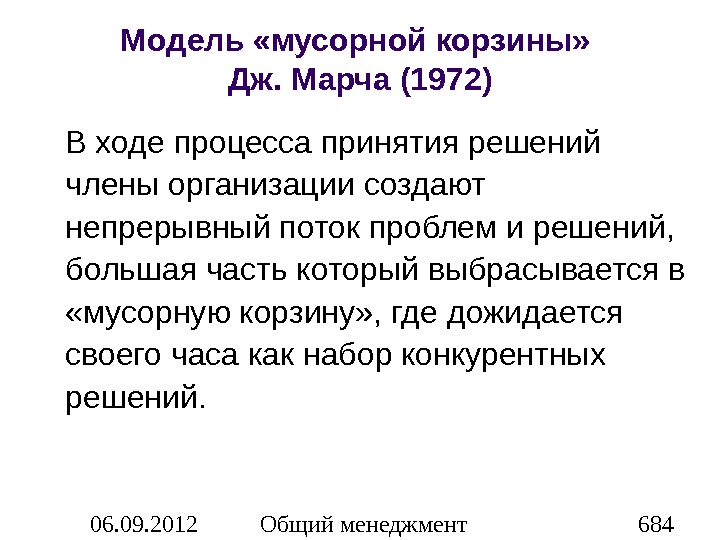 Модель «мусорной корзины» Дж. Марча (1972)

В ходе процесса принятия решений члены организации создают непрерывный поток проблем и решений, большая часть который выбрасывается в «мусорную корзину», где дожидается своего часа как набор конкурентных решений.

06.09.2012 Общий менеджмент 684